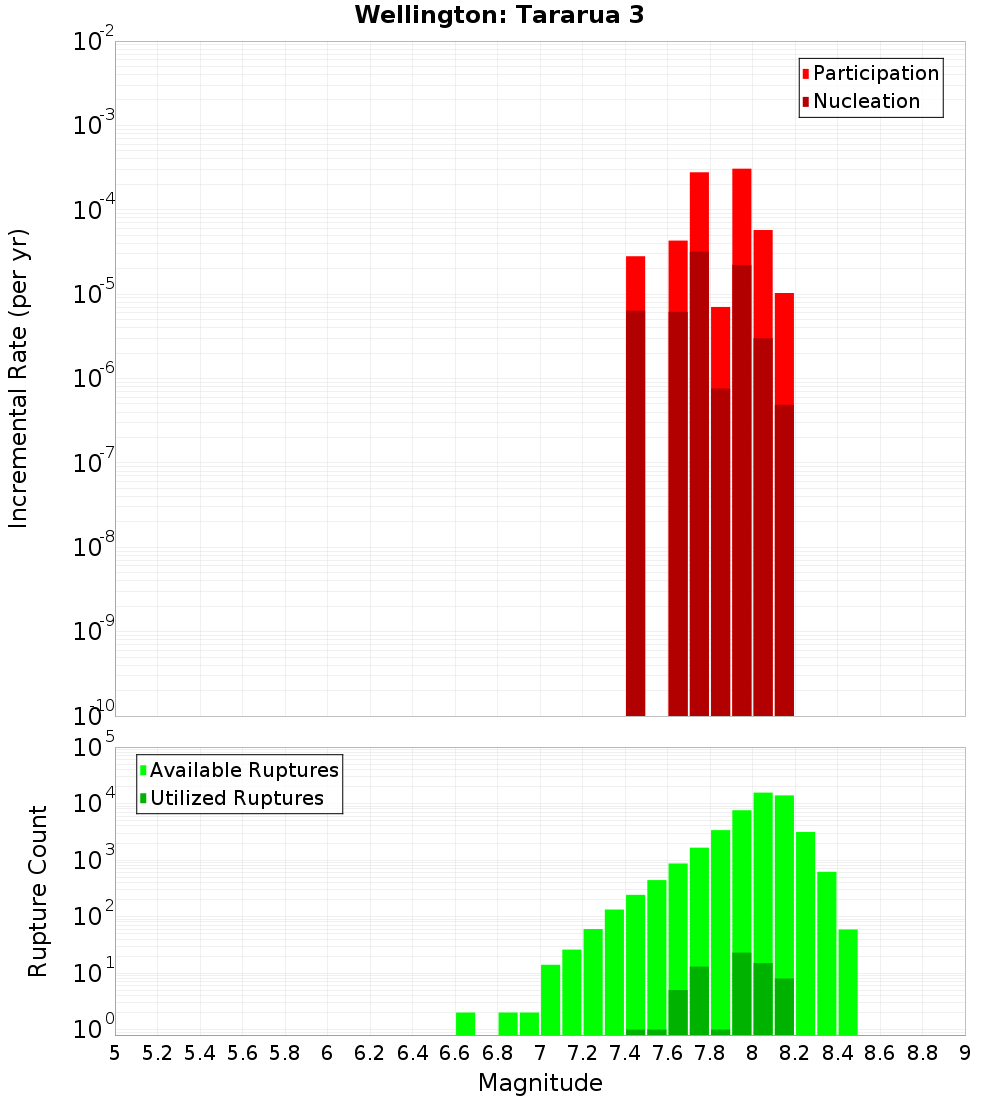 Wellington: Tararua 3

Participation
Nucleation

Incremental Rate (per yr)

$10^{-2}$
$10^{-3}$
$10^{-4}$
$10^{-5}$
$10^{-6}$
$10^{-7}$
$10^{-8}$
$10^{-9}$
$10^{-10}$

Available Ruptures
Utilized Ruptures

Rupture Count

$10^{5}$
$10^{4}$
$10^{3}$
$10^{2}$
$10^{1}$
$10^{0}$

5 5.2 5.4 5.6 5.8 6 6.2 6.4 6.6 6.8 7 7.2 7.4 7.6 7.8 8 8.2 8.4 8.6 8.8 9

Magnitude